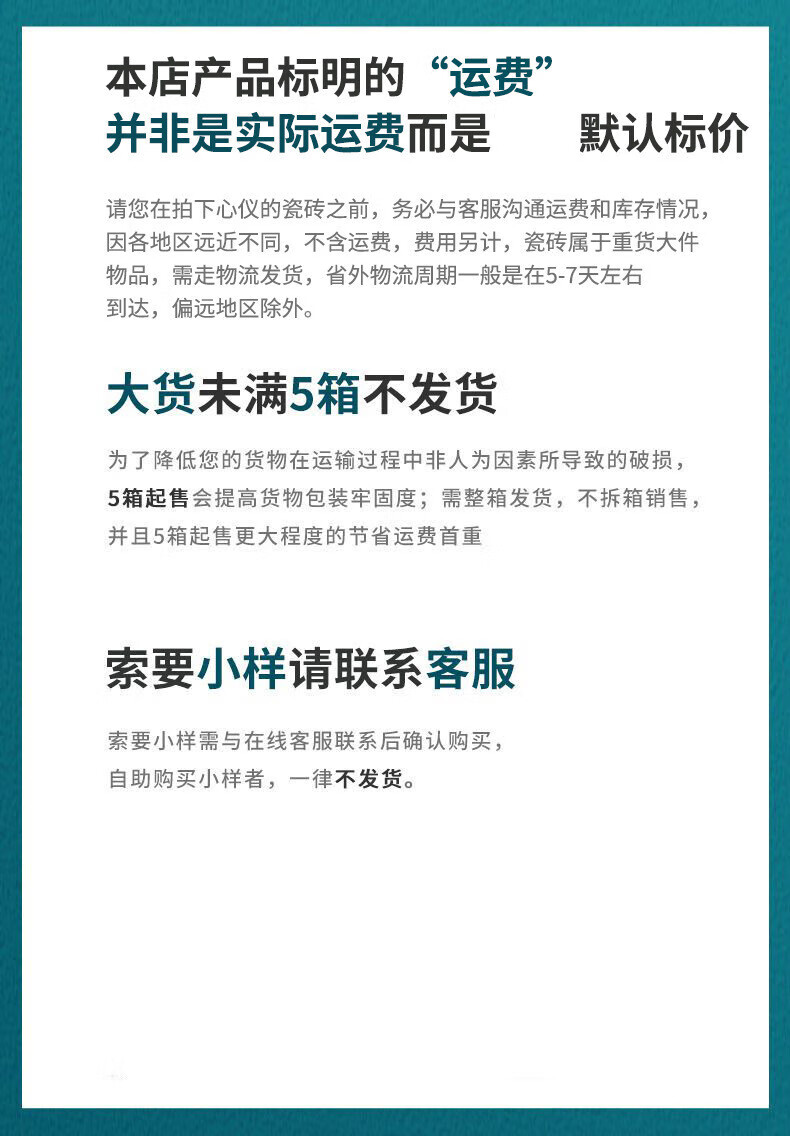 本店产品标明的“运费”
并非是实际运费而是 默认标价

请您在拍下心仪的瓷砖之前，务必与客服沟通运费和库存情况，因各地区远近不同，不含运费，费用另计，瓷砖属于重货大件物品，需走物流发货，省外物流周期一般是在5-7天左右到达，偏远地区除外。

大货未满5箱不发货

为了降低您的货物在运输过程中非人为因素所导致的破损，5箱起售会提高货物包装牢固度；需整箱发货，不拆箱销售，并且5箱起售更大程度的节省运费首重

索要小样请联系客服

索要小样需与在线客服联系后确认购买，自助购买小样者，一律不发货。